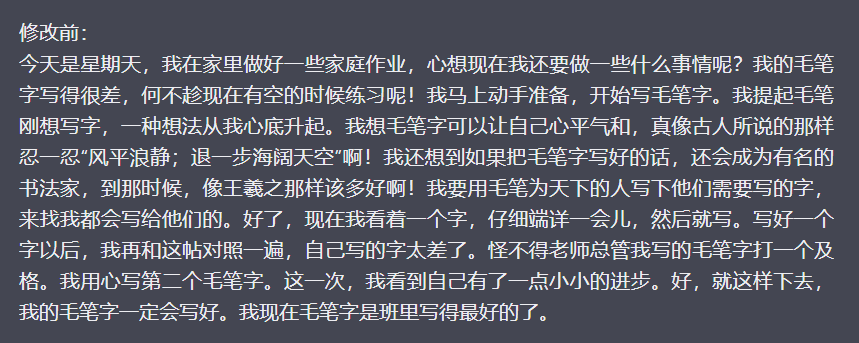 修改前:
今天是星期天，我在家里做好一些家庭作业，心想现在我还要做一些什么事情呢？我的毛笔字写得很差，何不趁现在有空的时候练习呢！我马上动手准备，开始写毛笔字。我提起毛笔刚想写字，一种想法从我心底升起。我想毛笔字可以让自己心平气和，真像古人所说的那样忍一忍“风平浪静；退一步海阔天空”啊！我还想到如果把毛笔字写好的话，还会成为有名的书法家，到那时候，像王羲之那样该多好啊！我要用毛笔为天下的人写下他们需要写的字，来找我都会写给他们的。好了，现在我看着一个字，仔细端详一会儿，然后就写。写好一个字以后，我再和这帖对照一遍，自己写的字太差了。怪不得老师总管我写的毛笔字打一个及格。我用心写第二个毛笔字。这一次，我看到自己有了一点小小的进步。好，就这样下去，我的毛笔字一定会写好。我现在毛笔字是班里写得最好的了。